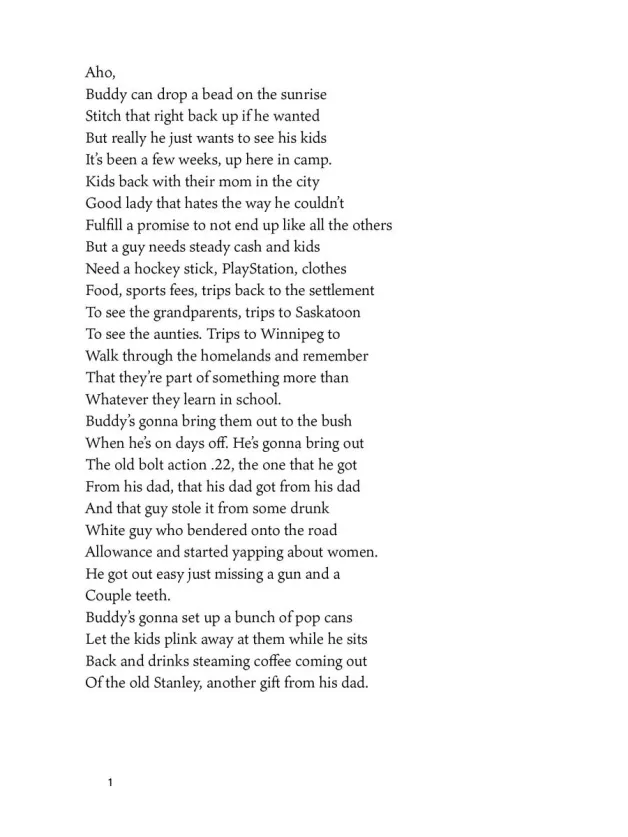 Aho,
Buddy can drop a bead on the sunrise
Stitch that right back up if he wanted
But really he just wants to see his kids
It's been a few weeks, up here in camp.
Kids back with their mom in the city
Good lady that hates the way he couldn't
Fulfill a promise to not end up like all the others
But a guy needs steady cash and kids
Need a hockey stick, PlayStation, clothes
Food, sports fees, trips back to the settlement
To see the grandparents, trips to Saskatoon
To see the aunties. Trips to Winnipeg to
Walk through the homelands and remember
That they're part of something more than
Whatever they learn in school.
Buddy's gonna bring them out to the bush
When he's on days off. He's gonna bring out
The old bolt action .22, the one that he got
From his dad, that his dad got from his dad
And that guy stole it from some drunk
White guy who bendered onto the road
Allowance and started yapping about women.
He got out easy just missing a gun and a
Couple teeth.
Buddy's gonna set up a bunch of pop cans
Let the kids plink away at them while he sits
Back and drinks steaming coffee coming out
Of the old Stanley, another gift from his dad.

1